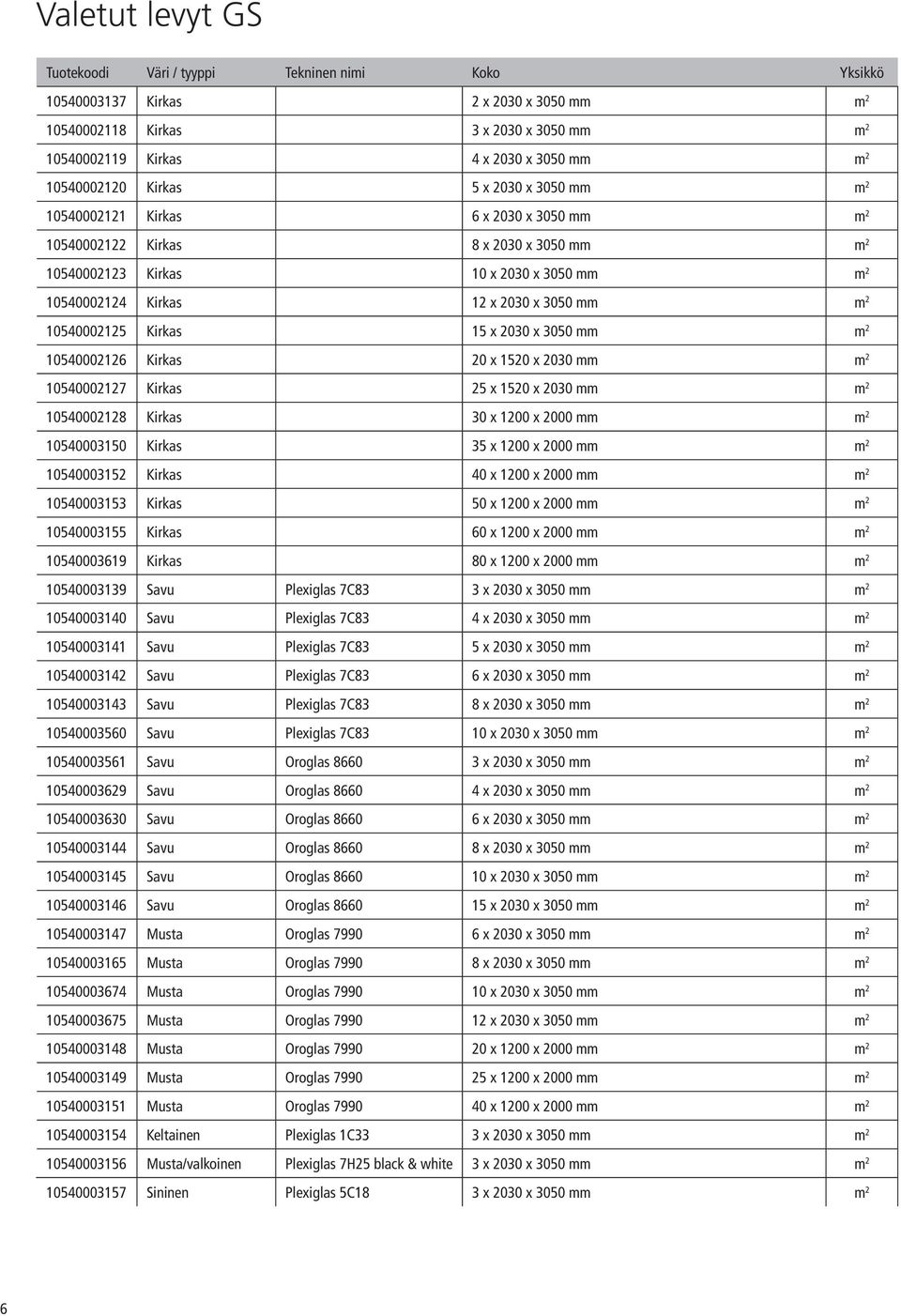 Valetut levyt GS

| Tuotekoodi | Väri / tyyppi | Tekninen nimi | Koko | Yksikkö |
|---|---|---|---|---|
| 10540003137 | Kirkas | | 2 x 2030 x 3050 mm | $m^2$ |
| 10540002118 | Kirkas | | 3 x 2030 x 3050 mm | $m^2$ |
| 10540002119 | Kirkas | | 4 x 2030 x 3050 mm | $m^2$ |
| 10540002120 | Kirkas | | 5 x 2030 x 3050 mm | $m^2$ |
| 10540002121 | Kirkas | | 6 x 2030 x 3050 mm | $m^2$ |
| 10540002122 | Kirkas | | 8 x 2030 x 3050 mm | $m^2$ |
| 10540002123 | Kirkas | | 10 x 2030 x 3050 mm | $m^2$ |
| 10540002124 | Kirkas | | 12 x 2030 x 3050 mm | $m^2$ |
| 10540002125 | Kirkas | | 15 x 2030 x 3050 mm | $m^2$ |
| 10540002126 | Kirkas | | 20 x 1520 x 2030 mm | $m^2$ |
| 10540002127 | Kirkas | | 25 x 1520 x 2030 mm | $m^2$ |
| 10540002128 | Kirkas | | 30 x 1200 x 2000 mm | $m^2$ |
| 10540003150 | Kirkas | | 35 x 1200 x 2000 mm | $m^2$ |
| 10540003152 | Kirkas | | 40 x 1200 x 2000 mm | $m^2$ |
| 10540003153 | Kirkas | | 50 x 1200 x 2000 mm | $m^2$ |
| 10540003155 | Kirkas | | 60 x 1200 x 2000 mm | $m^2$ |
| 10540003619 | Kirkas | | 80 x 1200 x 2000 mm | $m^2$ |
| 10540003139 | Savu | Plexiglas 7C83 | 3 x 2030 x 3050 mm | $m^2$ |
| 10540003140 | Savu | Plexiglas 7C83 | 4 x 2030 x 3050 mm | $m^2$ |
| 10540003141 | Savu | Plexiglas 7C83 | 5 x 2030 x 3050 mm | $m^2$ |
| 10540003142 | Savu | Plexiglas 7C83 | 6 x 2030 x 3050 mm | $m^2$ |
| 10540003143 | Savu | Plexiglas 7C83 | 8 x 2030 x 3050 mm | $m^2$ |
| 10540003560 | Savu | Plexiglas 7C83 | 10 x 2030 x 3050 mm | $m^2$ |
| 10540003561 | Savu | Oroglas 8660 | 3 x 2030 x 3050 mm | $m^2$ |
| 10540003629 | Savu | Oroglas 8660 | 4 x 2030 x 3050 mm | $m^2$ |
| 10540003630 | Savu | Oroglas 8660 | 6 x 2030 x 3050 mm | $m^2$ |
| 10540003144 | Savu | Oroglas 8660 | 8 x 2030 x 3050 mm | $m^2$ |
| 10540003145 | Savu | Oroglas 8660 | 10 x 2030 x 3050 mm | $m^2$ |
| 10540003146 | Savu | Oroglas 8660 | 15 x 2030 x 3050 mm | $m^2$ |
| 10540003147 | Musta | Oroglas 7990 | 6 x 2030 x 3050 mm | $m^2$ |
| 10540003165 | Musta | Oroglas 7990 | 8 x 2030 x 3050 mm | $m^2$ |
| 10540003674 | Musta | Oroglas 7990 | 10 x 2030 x 3050 mm | $m^2$ |
| 10540003675 | Musta | Oroglas 7990 | 12 x 2030 x 3050 mm | $m^2$ |
| 10540003148 | Musta | Oroglas 7990 | 20 x 1200 x 2000 mm | $m^2$ |
| 10540003149 | Musta | Oroglas 7990 | 25 x 1200 x 2000 mm | $m^2$ |
| 10540003151 | Musta | Oroglas 7990 | 40 x 1200 x 2000 mm | $m^2$ |
| 10540003154 | Keltainen | Plexiglas 1C33 | 3 x 2030 x 3050 mm | $m^2$ |
| 10540003156 | Musta/valkoinen | Plexiglas 7H25 black & white | 3 x 2030 x 3050 mm | $m^2$ |
| 10540003157 | Sininen | Plexiglas 5C18 | 3 x 2030 x 3050 mm | $m^2$ |

6